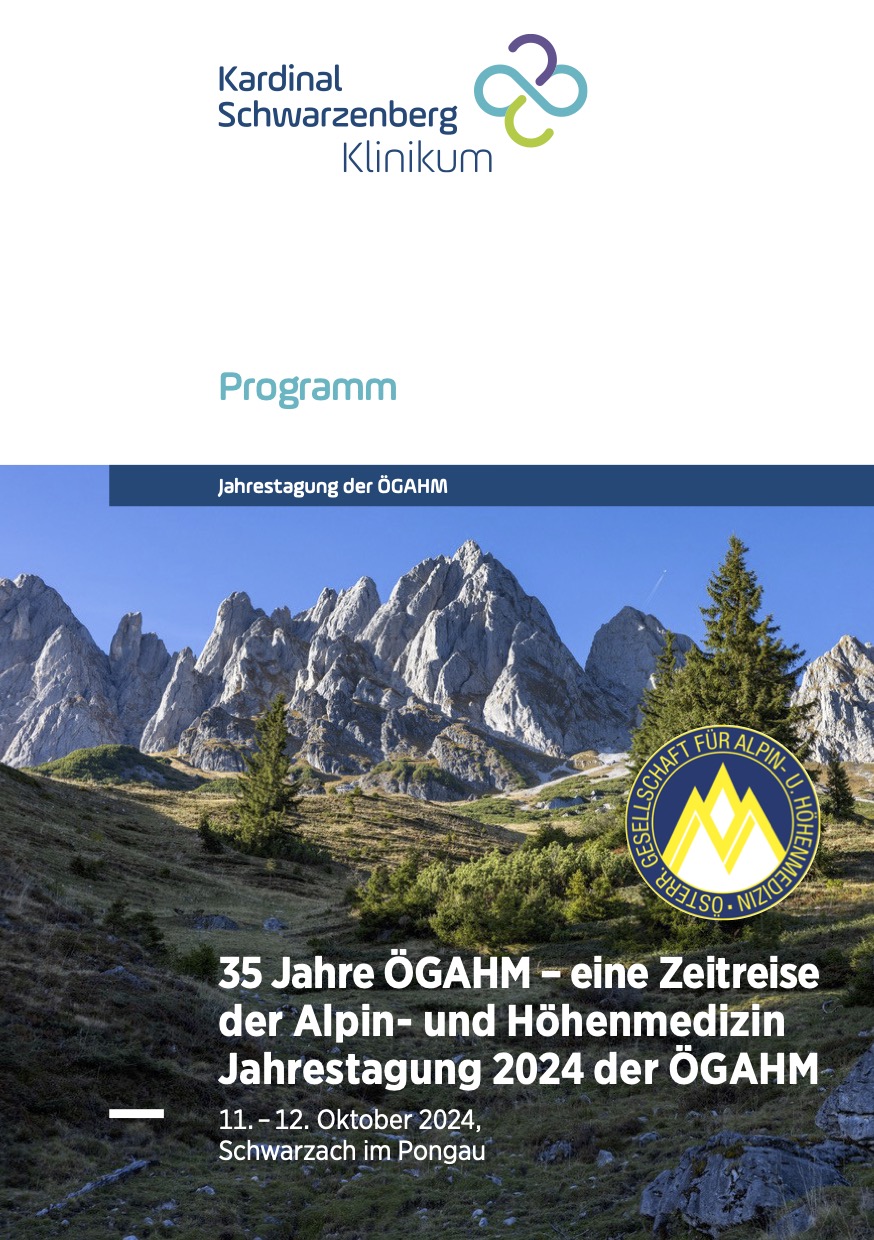 Kardinal
Schwarzenberg
Klinikum

Programm

Jahrestagung der ÖGAHM

ÖSTERR. GESELLSCHAFT FÜR ALPIN- U. HÖHENMEDIZIN

35 Jahre ÖGAHM – eine Zeitreise
der Alpin- und Höhenmedizin
Jahrestagung 2024 der ÖGAHM

11. – 12. Oktober 2024,
Schwarzach im Pongau